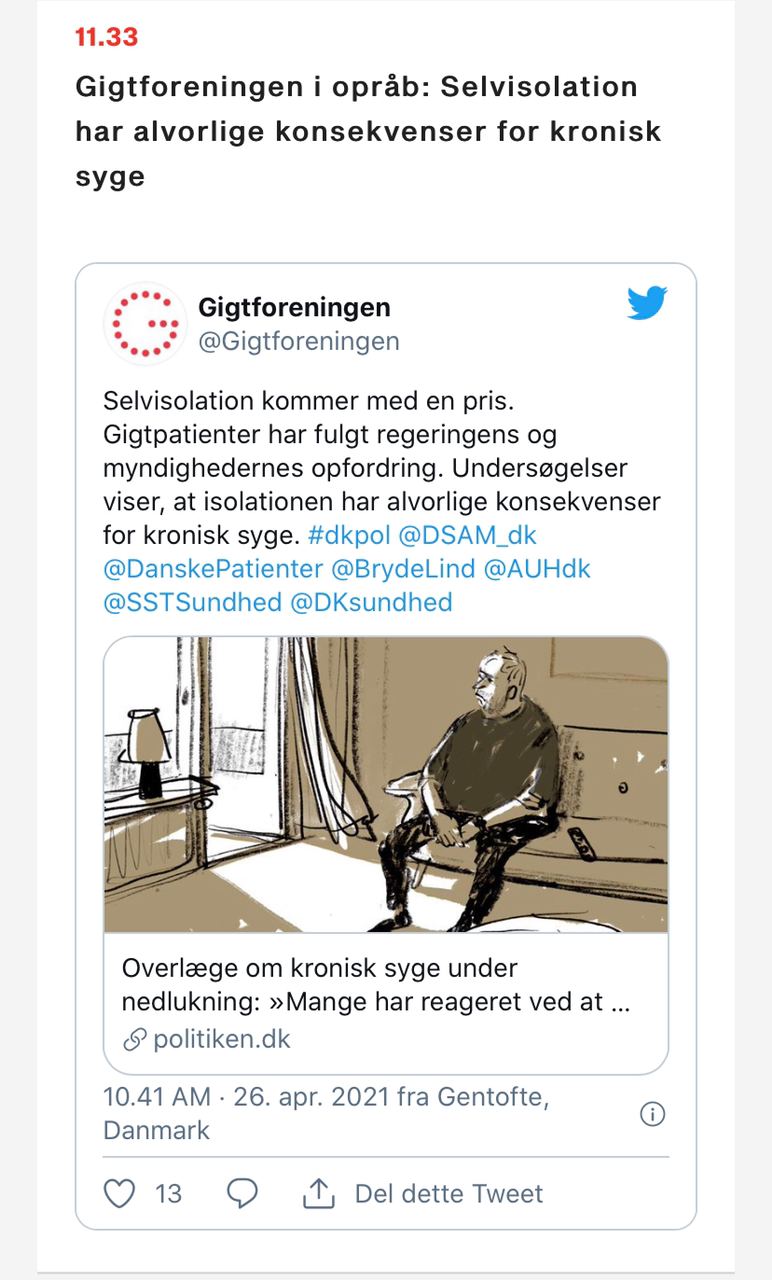 11.33

Gigtforeningen i opråb: Selvisolation har alvorlige konsekvenser for kronisk syge

Gigtforeningen
@Gigtforeningen

Selvisolation kommer med en pris. Gigtpatienter har fulgt regeringens og myndighedernes opfordring. Undersøgelser viser, at isolationen har alvorlige konsekvenser for kronisk syge. #dkpol @DSAM_dk @DanskePatienter @BrydeLind @AUHdk @SSTSundhed @DKsundhed

Overlæge om kronisk syge under nedlukning: »Mange har reageret ved at ...
politiken.dk

10.41 AM · 26. apr. 2021 fra Gentofte, Danmark

13 Del dette Tweet